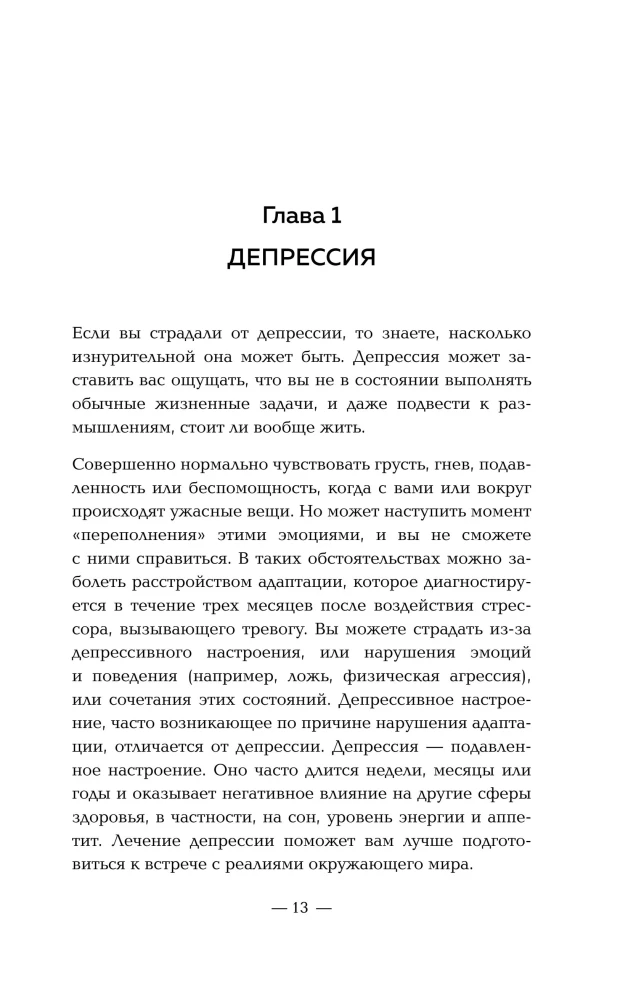 Глава 1
ДЕПРЕССИЯ

Если вы страдали от депрессии, то знаете, насколько изнурительной она может быть. Депрессия может заставить вас ощущать, что вы не в состоянии выполнять обычные жизненные задачи, и даже подвести к размышлениям, стоит ли вообще жить.

Совершенно нормально чувствовать грусть, гнев, подавленность или беспомощность, когда с вами или вокруг происходят ужасные вещи. Но может наступить момент «переполнения» этими эмоциями, и вы не сможете с ними справиться. В таких обстоятельствах можно заболеть расстройством адаптации, которое диагностируется в течение трех месяцев после воздействия стрессора, вызывающего тревогу. Вы можете страдать из-за депрессивного настроения, или нарушения эмоций и поведения (например, ложь, физическая агрессия), или сочетания этих состояний. Депрессивное настроение, часто возникающее по причине нарушения адаптации, отличается от депрессии. Депрессия — подавленное настроение. Оно часто длится недели, месяцы или годы и оказывает негативное влияние на другие сферы здоровья, в частности, на сон, уровень энергии и аппетит. Лечение депрессии поможет вам лучше подготовиться к встрече с реалиями окружающего мира.

— 13 —